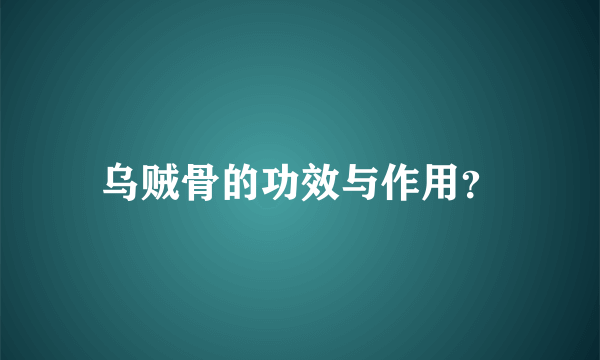 乌贼骨的功效与作用？